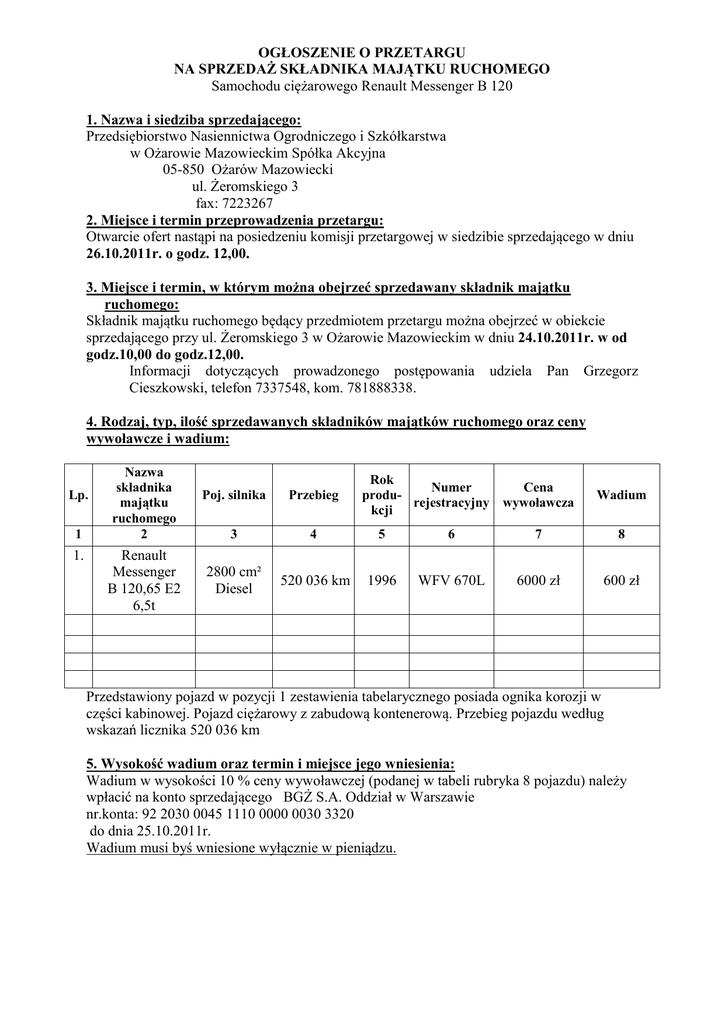 OGŁOSZENIE O PRZETARGU
NA SPRZEDAŻ SKŁADNIKA MAJĄTKU RUCHOMEGO
Samochodu ciężarowego Renault Messenger B 120

1. Nazwa i siedziba sprzedającego:
Przedsiębiorstwo Nasiennictwa Ogrodniczego i Szkółkarstwa
w Ożarowie Mazowieckim Spółka Akcyjna
05-850 Ożarów Mazowiecki
ul. Żeromskiego 3
fax: 7223267
2. Miejsce i termin przeprowadzenia przetargu:
Otwarcie ofert nastąpi na posiedzeniu komisji przetargowej w siedzibie sprzedającego w dniu 26.10.2011r. o godz. 12,00.

3. Miejsce i termin, w którym można obejrzeć sprzedawany składnik majątku ruchomego:
Składnik majątku ruchomego będący przedmiotem przetargu można obejrzeć w obiekcie sprzedającego przy ul. Żeromskiego 3 w Ożarowie Mazowieckim w dniu 24.10.2011r. w od godz.10,00 do godz.12,00.
Informacji dotyczących prowadzonego postępowania udziela Pan Grzegorz Cieszkowski, telefon 7337548, kom. 781888338.

4. Rodzaj, typ, ilość sprzedawanych składników majątków ruchomego oraz ceny wywoławcze i wadium:

| Lp. | Nazwa składnika majątku ruchomego | Poj. silnika | Przebieg | Rok produkcji | Numer rejestracyjny | Cena wywoławcza | Wadium |
|---|---|---|---|---|---|---|---|
| 1 | 2 | 3 | 4 | 5 | 6 | 7 | 8 |
| 1. | Renault Messenger B 120,65 E2 6,5t | 2800 cm² Diesel | 520 036 km | 1996 | WFV 670L | 6000 zł | 600 zł |
| | | | | | | | |
| | | | | | | | |
| | | | | | | | |
| | | | | | | | |

Przedstawiony pojazd w pozycji 1 zestawienia tabelarycznego posiada ognika korozji w części kabinowej. Pojazd ciężarowy z zabudową kontenerową. Przebieg pojazdu według wskazań licznika 520 036 km

5. Wysokość wadium oraz termin i miejsce jego wniesienia:
Wadium w wysokości 10 % ceny wywoławczej (podanej w tabeli rubryka 8 pojazdu) należy wpłacić na konto sprzedającego BGŻ S.A. Oddział w Warszawie
nr.konta: 92 2030 0045 1110 0000 0030 3320
do dnia 25.10.2011r.
Wadium musi byś wniesione wyłącznie w pieniądzu.